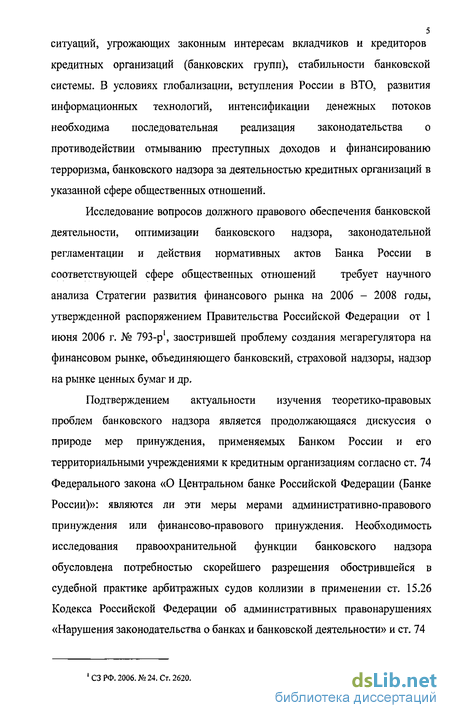 5

ситуаций, угрожающих законным интересам вкладчиков и кредиторов кредитных организаций (банковских групп), стабильности банковской системы. В условиях глобализации, вступления России в ВТО, развития информационных технологий, интенсификации денежных потоков необходима последовательная реализация законодательства о противодействии отмыванию преступных доходов и финансированию терроризма, банковского надзора за деятельностью кредитных организаций в указанной сфере общественных отношений.

Исследование вопросов должного правового обеспечения банковской деятельности, оптимизации банковского надзора, законодательной регламентации и действия нормативных актов Банка России в соответствующей сфере общественных отношений требует научного анализа Стратегии развития финансового рынка на 2006 – 2008 годы, утвержденной распоряжением Правительства Российской Федерации от 1 июня 2006 г. № 793-р$^1$, заострившей проблему создания мегарегулятора на финансовом рынке, объединяющего банковский, страховой надзоры, надзор на рынке ценных бумаг и др.

Подтверждением актуальности изучения теоретико-правовых проблем банковского надзора является продолжающаяся дискуссия о природе мер принуждения, применяемых Банком России и его территориальными учреждениями к кредитным организациям согласно ст. 74 Федерального закона «О Центральном банке Российской Федерации (Банке России)»: являются ли эти меры мерами административно-правового принуждения или финансово-правового принуждения. Необходимость исследования правоохранительной функции банковского надзора обусловлена потребностью скорейшего разрешения обострившейся в судебной практике арбитражных судов коллизии в применении ст. 15.26 Кодекса Российской Федерации об административных правонарушениях «Нарушения законодательства о банках и банковской деятельности» и ст. 74

$^1$ СЗ РФ. 2006. № 24. Ст. 2620.

dsLib.net
библиотека диссертаций